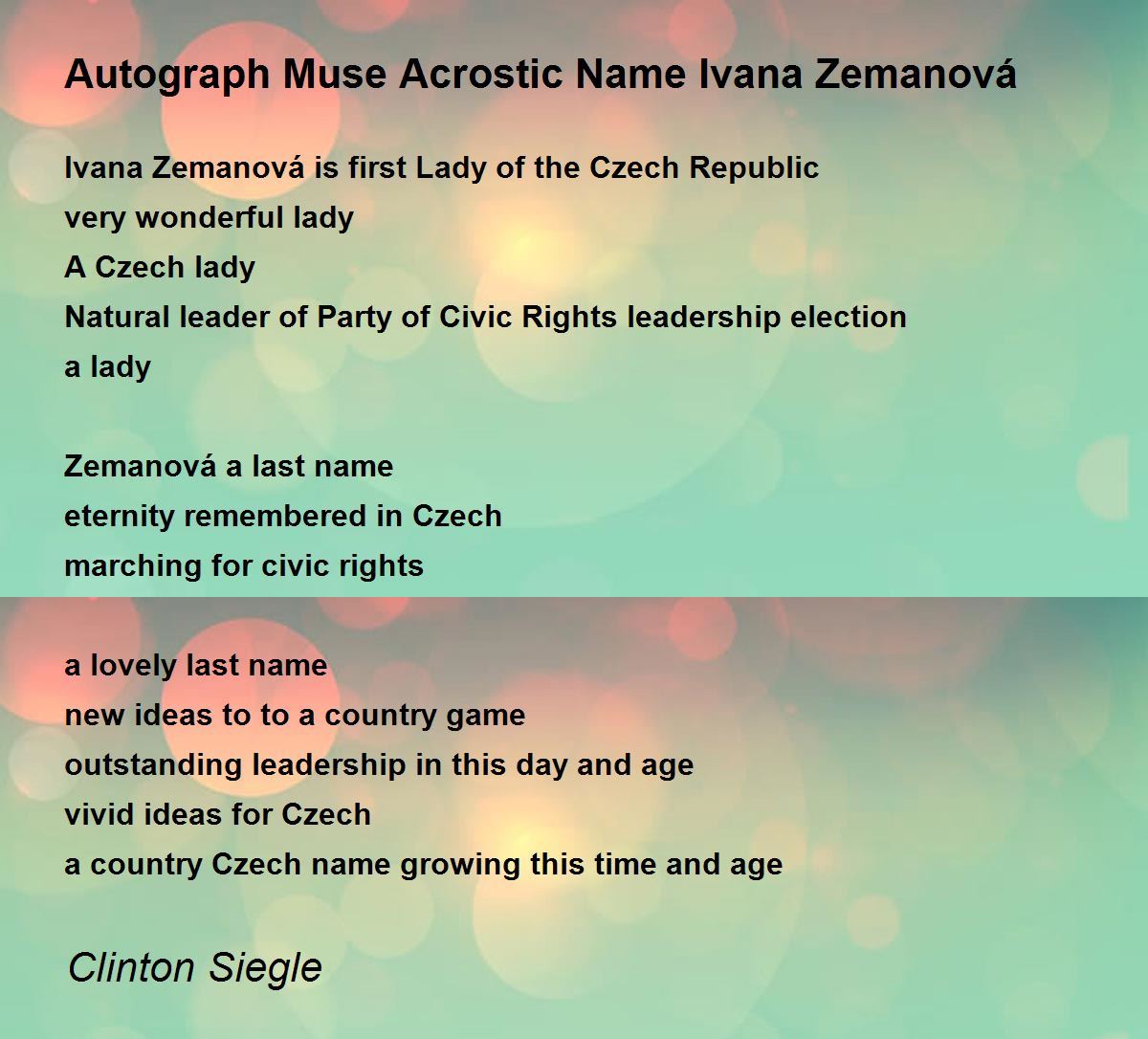 Autograph Muse Acrostic Name Ivana Zemanová

Ivana Zemanová is first Lady of the Czech Republic
very wonderful lady
A Czech lady
Natural leader of Party of Civic Rights leadership election
a lady

Zemanová a last name
eternity remembered in Czech
marching for civic rights

a lovely last name
new ideas to to a country game
outstanding leadership in this day and age
vivid ideas for Czech
a country Czech name growing this time and age

Clinton Siegle